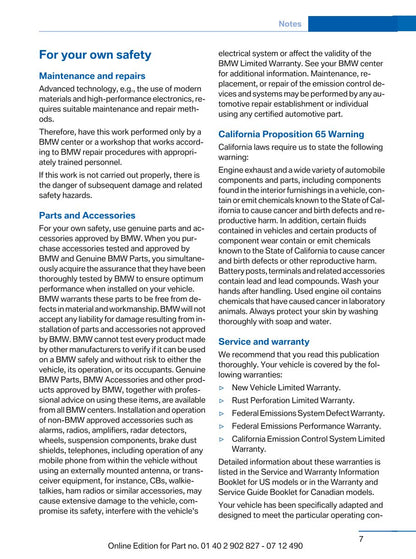 Notes

For your own safety

Maintenance and repairs

Advanced technology, e.g., the use of modern materials and high-performance electronics, requires suitable maintenance and repair methods.

Therefore, have this work performed only by a BMW center or a workshop that works according to BMW repair procedures with appropriately trained personnel.

If this work is not carried out properly, there is the danger of subsequent damage and related safety hazards.

Parts and Accessories

For your own safety, use genuine parts and accessories approved by BMW. When you purchase accessories tested and approved by BMW and Genuine BMW Parts, you simultaneously acquire the assurance that they have been thoroughly tested by BMW to ensure optimum performance when installed on your vehicle. BMW warrants these parts to be free from defects in material and workmanship. BMW will not accept any liability for damage resulting from installation of parts and accessories not approved by BMW. BMW cannot test every product made by other manufacturers to verify if it can be used on a BMW safely and without risk to either the vehicle, its operation, or its occupants. Genuine BMW Parts, BMW Accessories and other products approved by BMW, together with professional advice on using these items, are available from all BMW centers. Installation and operation of non-BMW approved accessories such as alarms, radios, amplifiers, radar detectors, wheels, suspension components, brake dust shields, telephones, including operation of any mobile phone from within the vehicle without using an externally mounted antenna, or transceiver equipment, for instance, CBs, walkie-talkies, ham radios or similar accessories, may cause extensive damage to the vehicle, compromise its safety, interfere with the vehicle's electrical system or affect the validity of the BMW Limited Warranty. See your BMW center for additional information. Maintenance, replacement, or repair of the emission control devices and systems may be performed by any automotive repair establishment or individual using any certified automotive part.

California Proposition 65 Warning

California laws require us to state the following warning:

Engine exhaust and a wide variety of automobile components and parts, including components found in the interior furnishings in a vehicle, contain or emit chemicals known to the State of California to cause cancer and birth defects and reproductive harm. In addition, certain fluids contained in vehicles and certain products of component wear contain or emit chemicals known to the State of California to cause cancer and birth defects or other reproductive harm. Battery posts, terminals and related accessories contain lead and lead compounds. Wash your hands after handling. Used engine oil contains chemicals that have caused cancer in laboratory animals. Always protect your skin by washing thoroughly with soap and water.

Service and warranty

We recommend that you read this publication thoroughly. Your vehicle is covered by the following warranties:

▷ New Vehicle Limited Warranty.
▷ Rust Perforation Limited Warranty.
▷ Federal Emissions System Defect Warranty.
▷ Federal Emissions Performance Warranty.
▷ California Emission Control System Limited Warranty.

Detailed information about these warranties is listed in the Service and Warranty Information Booklet for US models or in the Warranty and Service Guide Booklet for Canadian models.

Your vehicle has been specifically adapted and designed to meet the particular operating con-

7

Online Edition for Part no. 01 40 2 902 827 - 07 12 490